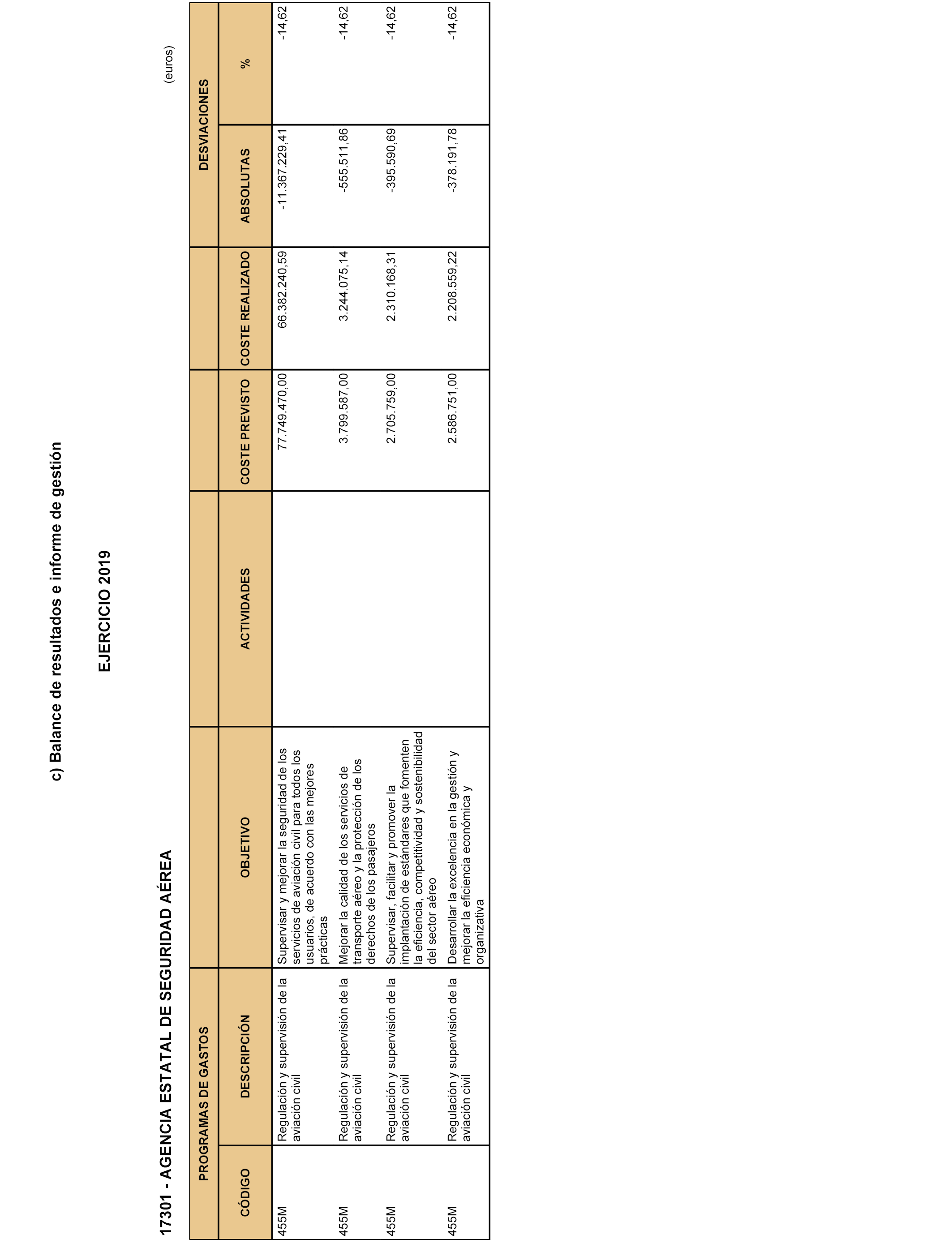 c) Balance de resultados e informe de gestión

EJERCICIO 2019

17301 - AGENCIA ESTATAL DE SEGURIDAD AÉREA

(euros)

| PROGRAMAS DE GASTOS | | | | | | DESVIACIONES | |
|---|---|---|---|---|---|---|---|
| CÓDIGO | DESCRIPCIÓN | OBJETIVO | ACTIVIDADES | COSTE PREVISTO | COSTE REALIZADO | ABSOLUTAS | % |
| 455M | Regulación y supervisión de la aviación civil | Supervisar y mejorar la seguridad de los servicios de aviación civil para todos los usuarios, de acuerdo con las mejores prácticas | | 77.749.470,00 | 66.382.240,59 | -11.367.229,41 | -14,62 |
| 455M | Regulación y supervisión de la aviación civil | Mejorar la calidad de los servicios de transporte aéreo y la protección de los derechos de los pasajeros | | 3.799.587,00 | 3.244.075,14 | -555.511,86 | -14,62 |
| 455M | Regulación y supervisión de la aviación civil | Supervisar, facilitar y promover la implantación de estándares que fomenten la eficiencia, competitividad y sostenibilidad del sector aéreo | | 2.705.759,00 | 2.310.168,31 | -395.590,69 | -14,62 |
| 455M | Regulación y supervisión de la aviación civil | Desarrollar la excelencia en la gestión y mejorar la eficiencia económica y organizativa | | 2.586.751,00 | 2.208.559,22 | -378.191,78 | -14,62 |